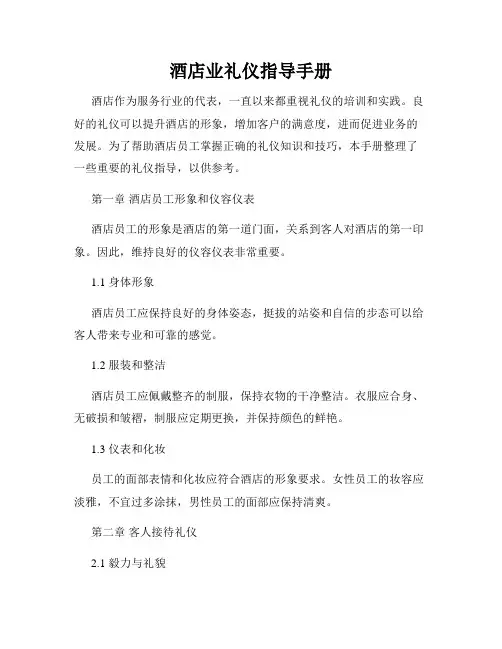 酒店业礼仪指导手册

酒店作为服务行业的代表，一直以来都重视礼仪的培训和实践。良好的礼仪可以提升酒店的形象，增加客户的满意度，进而促进业务的发展。为了帮助酒店员工掌握正确的礼仪知识和技巧，本手册整理了一些重要的礼仪指导，以供参考。

第一章 酒店员工形象和仪容仪表

酒店员工的形象是酒店的第一道门面，关系到客人对酒店的第一印象。因此，维持良好的仪容仪表非常重要。

1.1 身体形象

酒店员工应保持良好的身体姿态，挺拔的站姿和自信的步态可以给客人带来专业和可靠的感觉。

1.2 服装和整洁

酒店员工应佩戴整齐的制服，保持衣物的干净整洁。衣服应合身、无破损和皱褶，制服应定期更换，并保持颜色的鲜艳。

1.3 仪表和化妆

员工的面部表情和化妆应符合酒店的形象要求。女性员工的妆容应淡雅，不宜过多涂抹，男性员工的面部应保持清爽。

第二章 客人接待礼仪

2.1 毅力与礼貌